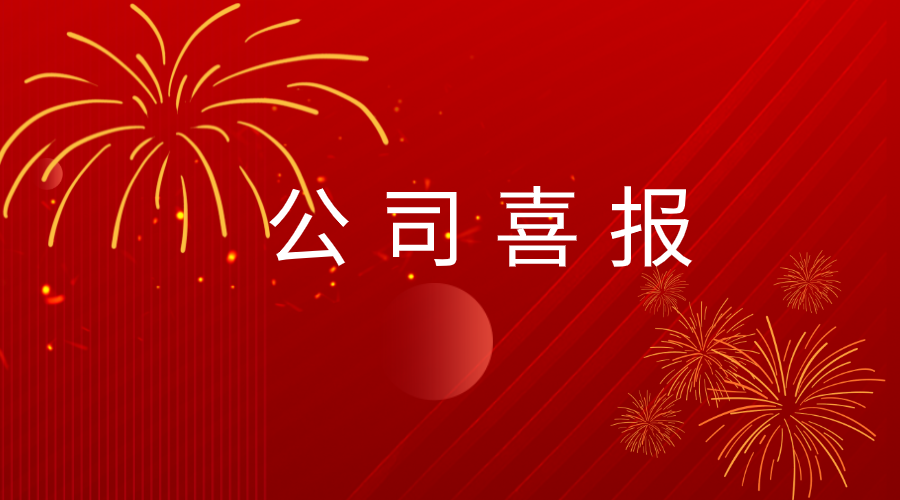 公司喜报